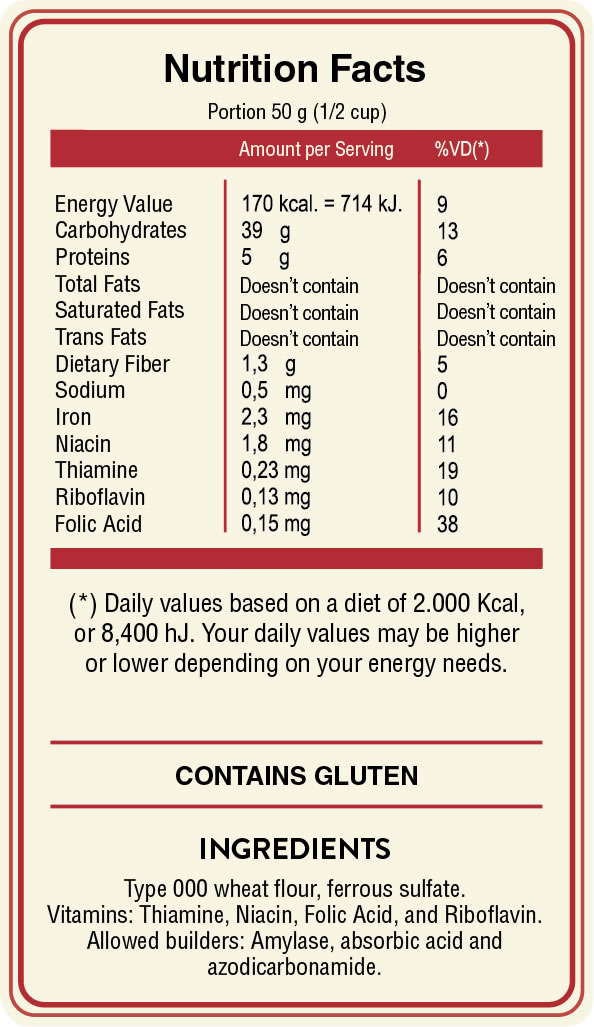 Nutrition Facts

Portion 50 g (1/2 cup)

| | Amount per Serving | %VD(*) |
|---|---|---|
| Energy Value | 170 kcal. = 714 kJ. | 9 |
| Carbohydrates | 39 g | 13 |
| Proteins | 5 g | 6 |
| Total Fats | Doesn't contain | Doesn't contain |
| Saturated Fats | Doesn't contain | Doesn't contain |
| Trans Fats | Doesn't contain | Doesn't contain |
| Dietary Fiber | 1,3 g | 5 |
| Sodium | 0,5 mg | 0 |
| Iron | 2,3 mg | 16 |
| Niacin | 1,8 mg | 11 |
| Thiamine | 0,23 mg | 19 |
| Riboflavin | 0,13 mg | 10 |
| Folic Acid | 0,15 mg | 38 |

(*) Daily values based on a diet of 2.000 Kcal, or 8,400 hJ. Your daily values may be higher or lower depending on your energy needs.

CONTAINS GLUTEN

INGREDIENTS

Type 000 wheat flour, ferrous sulfate.
Vitamins: Thiamine, Niacin, Folic Acid, and Riboflavin.
Allowed builders: Amylase, absorbic acid and azodicarbonamide.